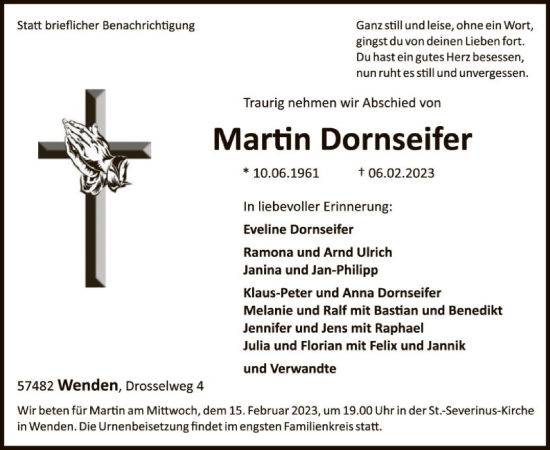 Statt brieflicher Benachrichtigung

Ganz still und leise, ohne ein Wort,
gingst du von deinen Lieben fort.
Du hast ein gutes Herz besessen,
nun ruht es still und unvergessen.

Traurig nehmen wir Abschied von

Martin Dornseifer

* 10.06.1961 † 06.02.2023

In liebevoller Erinnerung:

Eveline Dornseifer

Ramona und Arnd Ulrich
Janina und Jan-Philipp

Klaus-Peter und Anna Dornseifer
Melanie und Ralf mit Bastian und Benedikt
Jennifer und Jens mit Raphael
Julia und Florian mit Felix und Jannik

und Verwandte

57482 Wenden, Drosselweg 4

Wir beten für Martin am Mittwoch, dem 15. Februar 2023, um 19.00 Uhr in der St.-Severinus-Kirche in Wenden. Die Urnenbeisetzung findet im engsten Familienkreis statt.